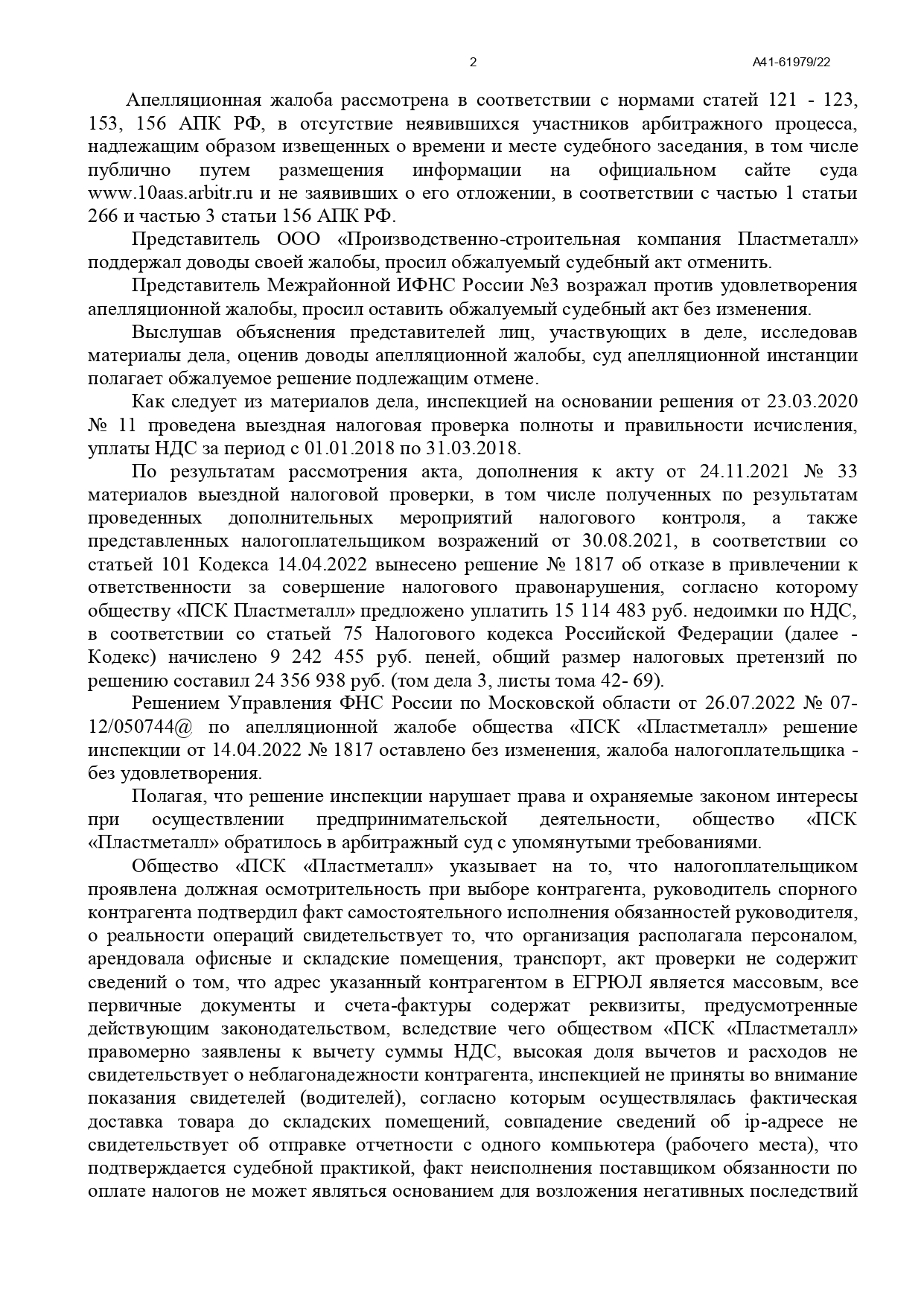 2 А41-61979/22

Апелляционная жалоба рассмотрена в соответствии с нормами статей 121 - 123, 153, 156 АПК РФ, в отсутствие неявившихся участников арбитражного процесса, надлежащим образом извещенных о времени и месте судебного заседания, в том числе публично путем размещения информации на официальном сайте суда www.10aas.arbitr.ru и не заявивших о его отложении, в соответствии с частью 1 статьи 266 и частью 3 статьи 156 АПК РФ.

Представитель ООО «Производственно-строительная компания Пластметалл» поддержал доводы своей жалобы, просил обжалуемый судебный акт отменить.

Представитель Межрайонной ИФНС России №3 возражал против удовлетворения апелляционной жалобы, просил оставить обжалуемый судебный акт без изменения.

Выслушав объяснения представителей лиц, участвующих в деле, исследовав материалы дела, оценив доводы апелляционной жалобы, суд апелляционной инстанции полагает обжалуемое решение подлежащим отмене.

Как следует из материалов дела, инспекцией на основании решения от 23.03.2020 № 11 проведена выездная налоговая проверка полноты и правильности исчисления, уплаты НДС за период с 01.01.2018 по 31.03.2018.

По результатам рассмотрения акта, дополнения к акту от 24.11.2021 № 33 материалов выездной налоговой проверки, в том числе полученных по результатам проведенных дополнительных мероприятий налогового контроля, а также представленных налогоплательщиком возражений от 30.08.2021, в соответствии со статьей 101 Кодекса 14.04.2022 вынесено решение № 1817 об отказе в привлечении к ответственности за совершение налогового правонарушения, согласно которому обществу «ПСК Пластметалл» предложено уплатить 15 114 483 руб. недоимки по НДС, в соответствии со статьей 75 Налогового кодекса Российской Федерации (далее - Кодекс) начислено 9 242 455 руб. пеней, общий размер налоговых претензий по решению составил 24 356 938 руб. (том дела 3, листы тома 42- 69).

Решением Управления ФНС России по Московской области от 26.07.2022 № 07-12/050744@ по апелляционной жалобе общества «ПСК «Пластметалл» решение инспекции от 14.04.2022 № 1817 оставлено без изменения, жалоба налогоплательщика - без удовлетворения.

Полагая, что решение инспекции нарушает права и охраняемые законом интересы при осуществлении предпринимательской деятельности, общество «ПСК «Пластметалл» обратилось в арбитражный суд с упомянутыми требованиями.

Общество «ПСК «Пластметалл» указывает на то, что налогоплательщиком проявлена должная осмотрительность при выборе контрагента, руководитель спорного контрагента подтвердил факт самостоятельного исполнения обязанностей руководителя, о реальности операций свидетельствует то, что организация располагала персоналом, арендовала офисные и складские помещения, транспорт, акт проверки не содержит сведений о том, что адрес указанный контрагентом в ЕГРЮЛ является массовым, все первичные документы и счета-фактуры содержат реквизиты, предусмотренные действующим законодательством, вследствие чего обществом «ПСК «Пластметалл» правомерно заявлены к вычету суммы НДС, высокая доля вычетов и расходов не свидетельствует о неблагонадежности контрагента, инспекцией не приняты во внимание показания свидетелей (водителей), согласно которым осуществлялась фактическая доставка товара до складских помещений, совпадение сведений об ip-адресе не свидетельствует об отправке отчетности с одного компьютера (рабочего места), что подтверждается судебной практикой, факт неисполнения поставщиком обязанности по оплате налогов не может являться основанием для возложения негативных последствий